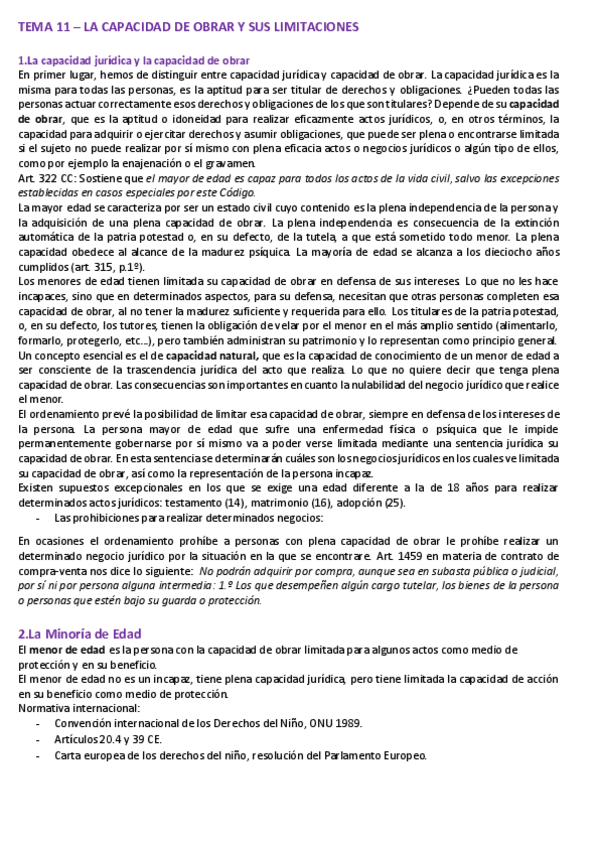 TEMA 11 – LA CAPACIDAD DE OBRAR Y SUS LIMITACIONES

1.La capacidad jurídica y la capacidad de obrar

En primer lugar, hemos de distinguir entre capacidad jurídica y capacidad de obrar. La capacidad jurídica es la misma para todas las personas, es la aptitud para ser titular de derechos y obligaciones. ¿Pueden todas las personas actuar correctamente esos derechos y obligaciones de los que son titulares? Depende de su capacidad de obrar, que es la aptitud o idoneidad para realizar eficazmente actos jurídicos, o, en otros términos, la capacidad para adquirir o ejercitar derechos y asumir obligaciones, que puede ser plena o encontrarse limitada si el sujeto no puede realizar por sí mismo con plena eficacia actos o negocios jurídicos o algún tipo de ellos, como por ejemplo la enajenación o el gravamen.

Art. 322 CC: Sostiene que el mayor de edad es capaz para todos los actos de la vida civil, salvo las excepciones establecidas en casos especiales por este Código.

La mayor edad se caracteriza por ser un estado civil cuyo contenido es la plena independencia de la persona y la adquisición de una plena capacidad de obrar. La plena independencia es consecuencia de la extinción automática de la patria potestad o, en su defecto, de la tutela, a que está sometido todo menor. La plena capacidad obedece al alcance de la madurez psíquica. La mayoría de edad se alcanza a los dieciocho años cumplidos (art. 315, p.1º).

Los menores de edad tienen limitada su capacidad de obrar en defensa de sus intereses. Lo que no les hace incapaces, sino que en determinados aspectos, para su defensa, necesitan que otras personas completen esa capacidad de obrar, al no tener la madurez suficiente y requerida para ello. Los titulares de la patria potestad, o, en su defecto, los tutores, tienen la obligación de velar por el menor en el más amplio sentido (alimentarlo, formarlo, protegerlo, etc...), pero también administran su patrimonio y lo representan como principio general.

Un concepto esencial es el de capacidad natural, que es la capacidad de conocimiento de un menor de edad a ser consciente de la trascendencia jurídica del acto que realiza. Lo que no quiere decir que tenga plena capacidad de obrar. Las consecuencias son importantes en cuanto la nulabilidad del negocio jurídico que realice el menor.

El ordenamiento prevé la posibilidad de limitar esa capacidad de obrar, siempre en defensa de los intereses de la persona. La persona mayor de edad que sufre una enfermedad física o psíquica que le impide permanentemente gobernarse por sí mismo va a poder verse limitada mediante una sentencia jurídica su capacidad de obrar. En esta sentencia se determinarán cuáles son los negocios jurídicos en los cuales ve limitada su capacidad de obrar, así como la representación de la persona incapaz.

Existen supuestos excepcionales en los que se exige una edad diferente a la de 18 años para realizar determinados actos jurídicos: testamento (14), matrimonio (16), adopción (25).

- Las prohibiciones para realizar determinados negocios:

En ocasiones el ordenamiento prohíbe a personas con plena capacidad de obrar le prohíbe realizar un determinado negocio jurídico por la situación en la que se encontrare. Art. 1459 en materia de contrato de compra-venta nos dice lo siguiente: No podrán adquirir por compra, aunque sea en subasta pública o judicial, por sí ni por persona alguna intermedia: 1.º Los que desempeñen algún cargo tutelar, los bienes de la persona o personas que estén bajo su guarda o protección.

2.La Minoría de Edad

El menor de edad es la persona con la capacidad de obrar limitada para algunos actos como medio de protección y en su beneficio.

El menor de edad no es un incapaz, tiene plena capacidad jurídica, pero tiene limitada la capacidad de acción en su beneficio como medio de protección.

Normativa internacional:

- Convención internacional de los Derechos del Niño, ONU 1989.
- Artículos 20.4 y 39 CE.
- Carta europea de los derechos del niño, resolución del Parlamento Europeo.